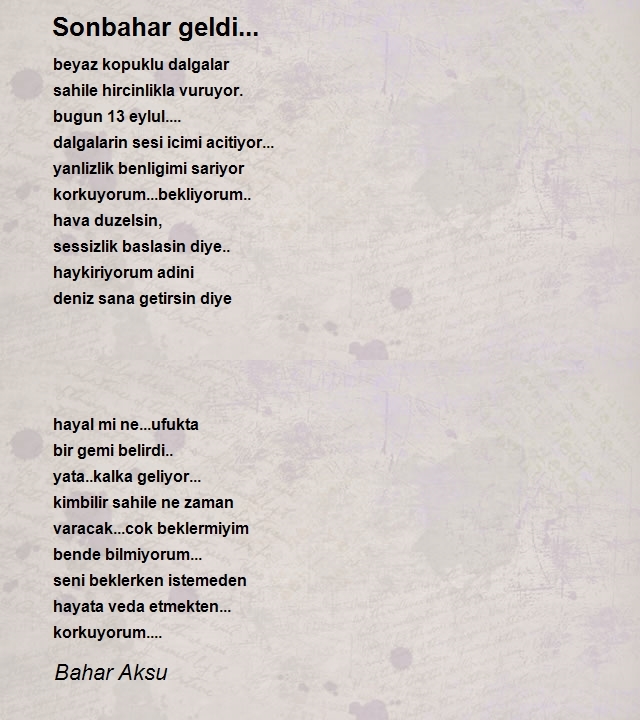 Sonbahar geldi...

beyaz kopuklu dalgalar
sahile hircinlikla vuruyor.
bugun 13 eylul....
dalgalarin sesi icimi acitiyor...
yanlizlik benligimi sariyor
korkuyorum...bekliyorum..
hava duzelsin,
sessizlik baslasin diye..
haykiriyorum adini
deniz sana getirsin diye

hayal mi ne...ufukta
bir gemi belirdi..
yata..kalka geliyor...
kimbilir sahile ne zaman
varacak...cok beklermiyim
bende bilmiyorum...
seni beklerken istemeden
hayata veda etmekten...
korkuyorum....

Bahar Aksu